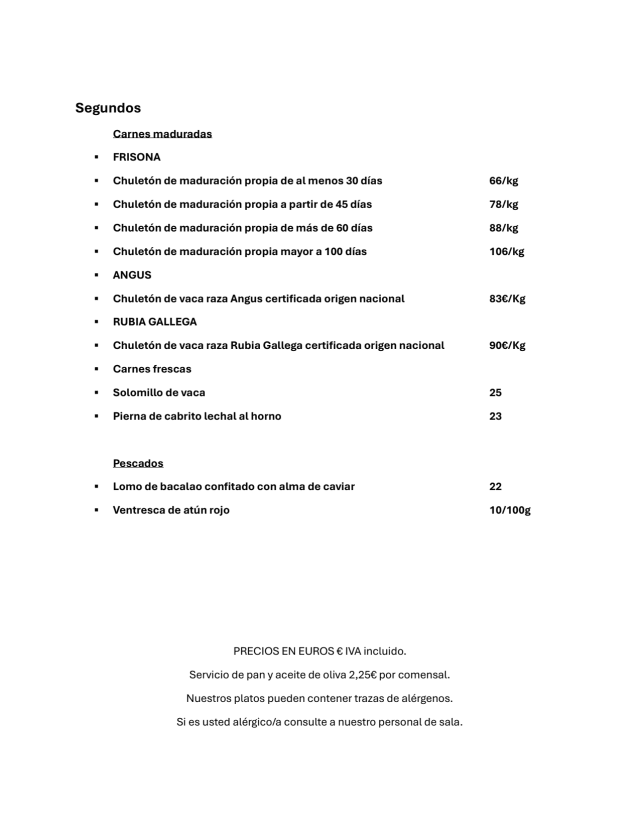 Segundos

Carnes maduradas

▪ FRISONA

▪ Chuletón de maduración propia de al menos 30 días 66/kg

▪ Chuletón de maduración propia a partir de 45 días 78/kg

▪ Chuletón de maduración propia de más de 60 días 88/kg

▪ Chuletón de maduración propia mayor a 100 días 106/kg

▪ ANGUS

▪ Chuletón de vaca raza Angus certificada origen nacional 83€/Kg

▪ RUBIA GALLEGA

▪ Chuletón de vaca raza Rubia Gallega certificada origen nacional 90€/Kg

▪ Carnes frescas

▪ Solomillo de vaca 25

▪ Pierna de cabrito lechal al horno 23

Pescados

▪ Lomo de bacalao confitado con alma de caviar 22

▪ Ventresca de atún rojo 10/100g

PRECIOS EN EUROS € IVA incluido.

Servicio de pan y aceite de oliva 2,25€ por comensal.

Nuestros platos pueden contener trazas de alérgenos.

Si es usted alérgico/a consulte a nuestro personal de sala.